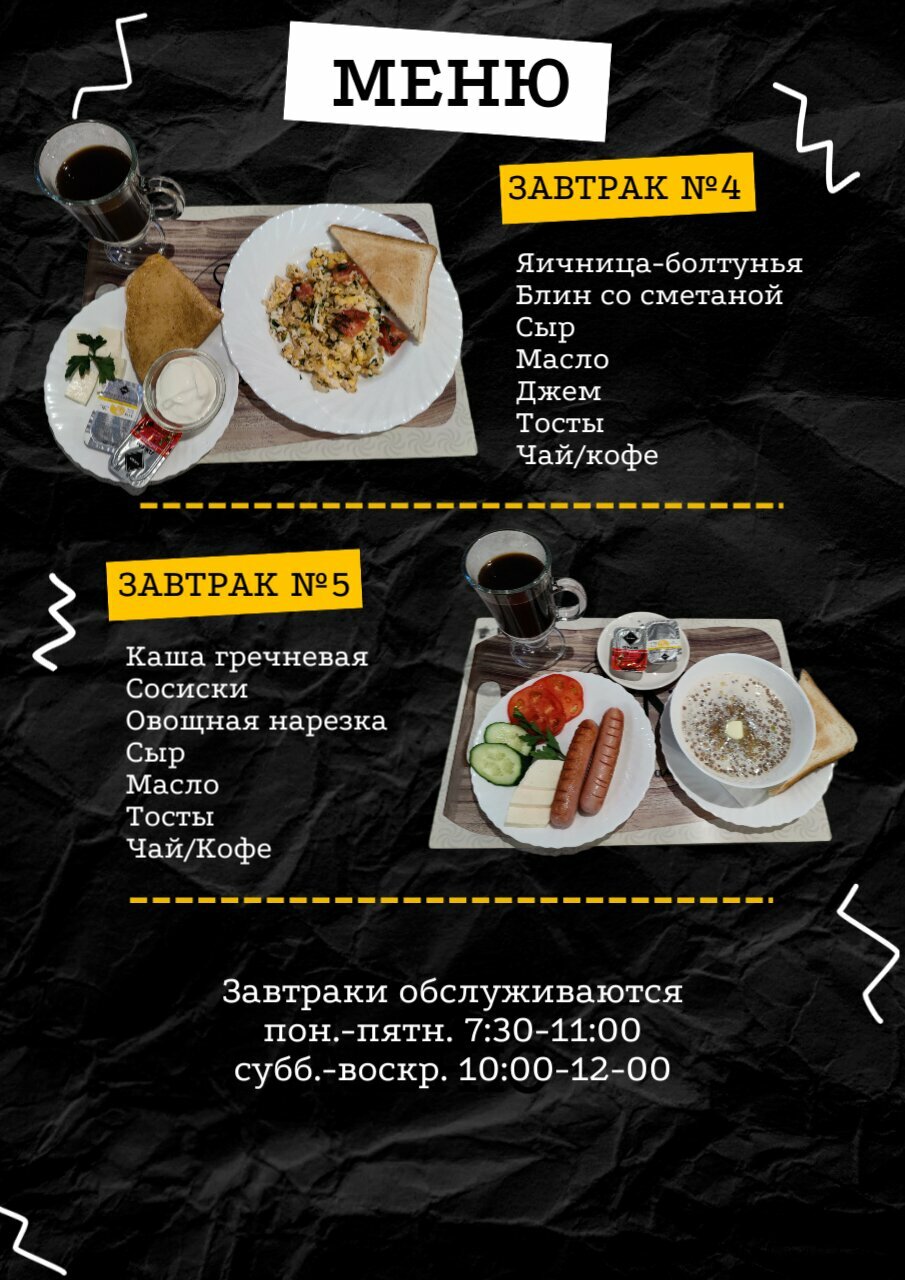 МЕНЮ

ЗАВТРАК №4

Яичница-болтунья
Блин со сметаной
Сыр
Масло
Джем
Тосты
Чай/кофе

ЗАВТРАК №5

Каша гречневая
Сосиски
Овощная нарезка
Сыр
Масло
Тосты
Чай/Кофе

Завтраки обслуживаются
пон.-пятн. 7:30-11:00
субб.-воскр. 10:00-12-00